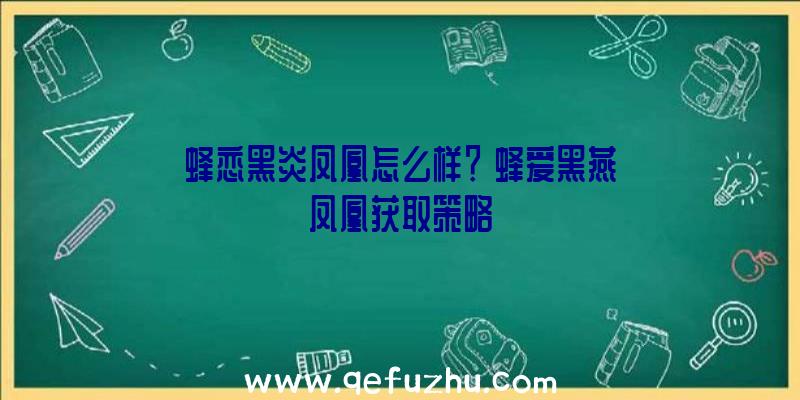 蜂恋黑炎凤凰怎么样？蜂爱黑燕凤凰获取策略

www.qefuzhu.com